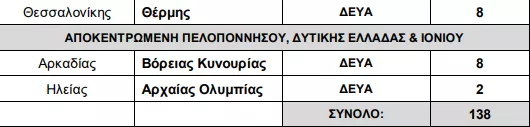 | Θεσσαλονίκης | Θέρμης | ΔΕΥΑ | 8 |
|---|---|---|---|
| ΑΠΟΚΕΝΤΡΩΜΕΝΗ ΠΕΛΟΠΟΝΝΗΣΟΥ, ΔΥΤΙΚΗΣ ΕΛΛΑΔΑΣ & ΙΟΝΙΟΥ | | | |
| Αρκαδίας | Βόρειας Κυνουρίας | ΔΕΥΑ | 8 |
| Ηλείας | Αρχαίας Ολυμπίας | ΔΕΥΑ | 2 |
| | | ΣΥΝΟΛΟ: | 138 |